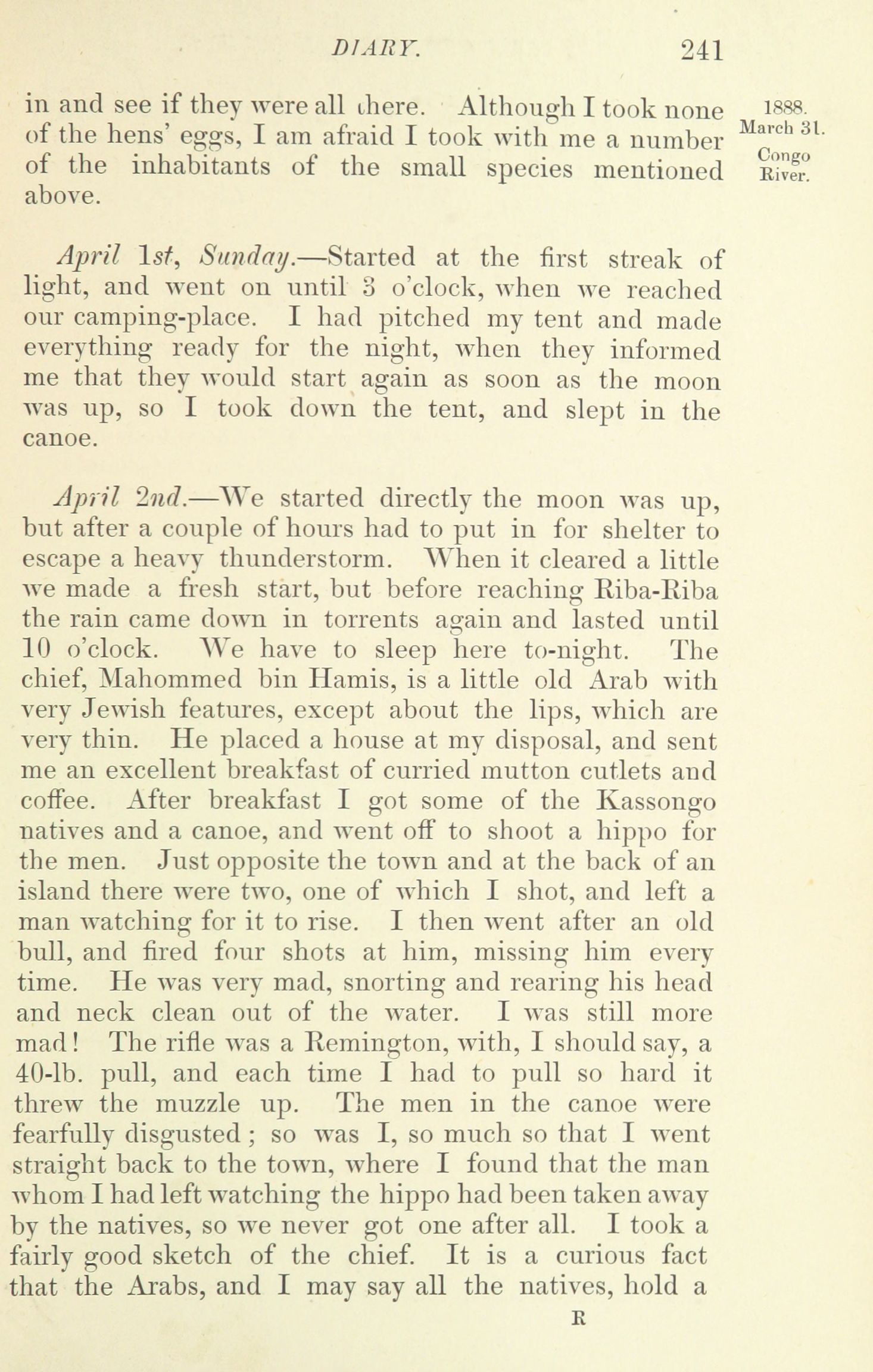 DIARY. 241

1888. March 31. Congo River.

in and see if they were all there. Although I took none of the hens' eggs, I am afraid I took with me a number of the inhabitants of the small species mentioned above.

April 1st, Sunday.—Started at the first streak of light, and went on until 3 o'clock, when we reached our camping-place. I had pitched my tent and made everything ready for the night, when they informed me that they would start again as soon as the moon was up, so I took down the tent, and slept in the canoe.

April 2nd.—We started directly the moon was up, but after a couple of hours had to put in for shelter to escape a heavy thunderstorm. When it cleared a little we made a fresh start, but before reaching Riba-Riba the rain came down in torrents again and lasted until 10 o'clock. We have to sleep here to-night. The chief, Mahommed bin Hamis, is a little old Arab with very Jewish features, except about the lips, which are very thin. He placed a house at my disposal, and sent me an excellent breakfast of curried mutton cutlets and coffee. After breakfast I got some of the Kassongo natives and a canoe, and went off to shoot a hippo for the men. Just opposite the town and at the back of an island there were two, one of which I shot, and left a man watching for it to rise. I then went after an old bull, and fired four shots at him, missing him every time. He was very mad, snorting and rearing his head and neck clean out of the water. I was still more mad! The rifle was a Remington, with, I should say, a 40-lb. pull, and each time I had to pull so hard it threw the muzzle up. The men in the canoe were fearfully disgusted; so was I, so much so that I went straight back to the town, where I found that the man whom I had left watching the hippo had been taken away by the natives, so we never got one after all. I took a fairly good sketch of the chief. It is a curious fact that the Arabs, and I may say all the natives, hold a

R